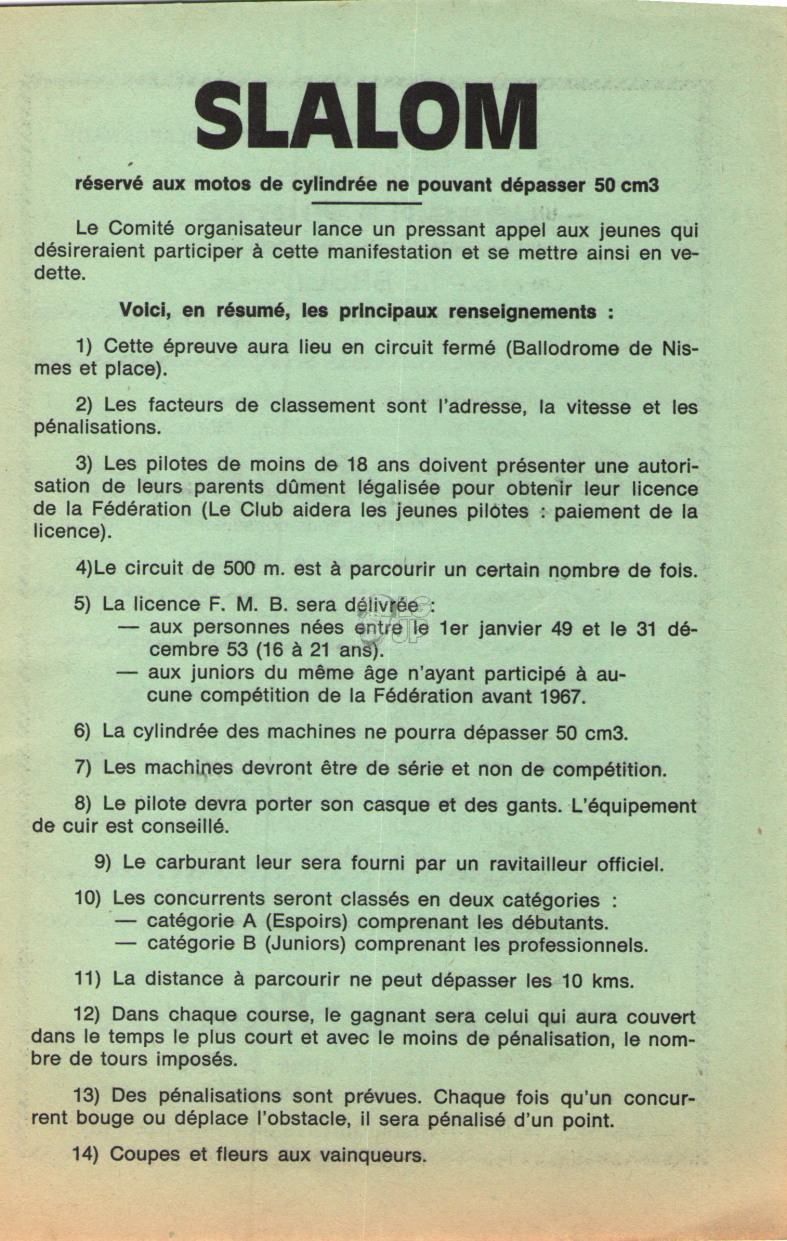 SLALOM

réservé aux motos de cylindrée ne pouvant dépasser 50 cm3

Le Comité organisateur lance un pressant appel aux jeunes qui désireraient participer à cette manifestation et se mettre ainsi en vedette.

Voici, en résumé, les principaux renseignements :

1) Cette épreuve aura lieu en circuit fermé (Ballodrome de Nismes et place).

2) Les facteurs de classement sont l'adresse, la vitesse et les pénalisations.

3) Les pilotes de moins de 18 ans doivent présenter une autorisation de leurs parents dûment légalisée pour obtenir leur licence de la Fédération (Le Club aidera les jeunes pilotes : paiement de la licence).

4)Le circuit de 500 m. est à parcourir un certain nombre de fois.

5) La licence F. M. B. sera délivrée :
— aux personnes nées entre le 1er janvier 49 et le 31 décembre 53 (16 à 21 ans).
— aux juniors du même âge n'ayant participé à aucune compétition de la Fédération avant 1967.

6) La cylindrée des machines ne pourra dépasser 50 cm3.

7) Les machines devront être de série et non de compétition.

8) Le pilote devra porter son casque et des gants. L'équipement de cuir est conseillé.

9) Le carburant leur sera fourni par un ravitailleur officiel.

10) Les concurrents seront classés en deux catégories :
— catégorie A (Espoirs) comprenant les débutants.
— catégorie B (Juniors) comprenant les professionnels.

11) La distance à parcourir ne peut dépasser les 10 kms.

12) Dans chaque course, le gagnant sera celui qui aura couvert dans le temps le plus court et avec le moins de pénalisation, le nombre de tours imposés.

13) Des pénalisations sont prévues. Chaque fois qu'un concurrent bouge ou déplace l'obstacle, il sera pénalisé d'un point.

14) Coupes et fleurs aux vainqueurs.